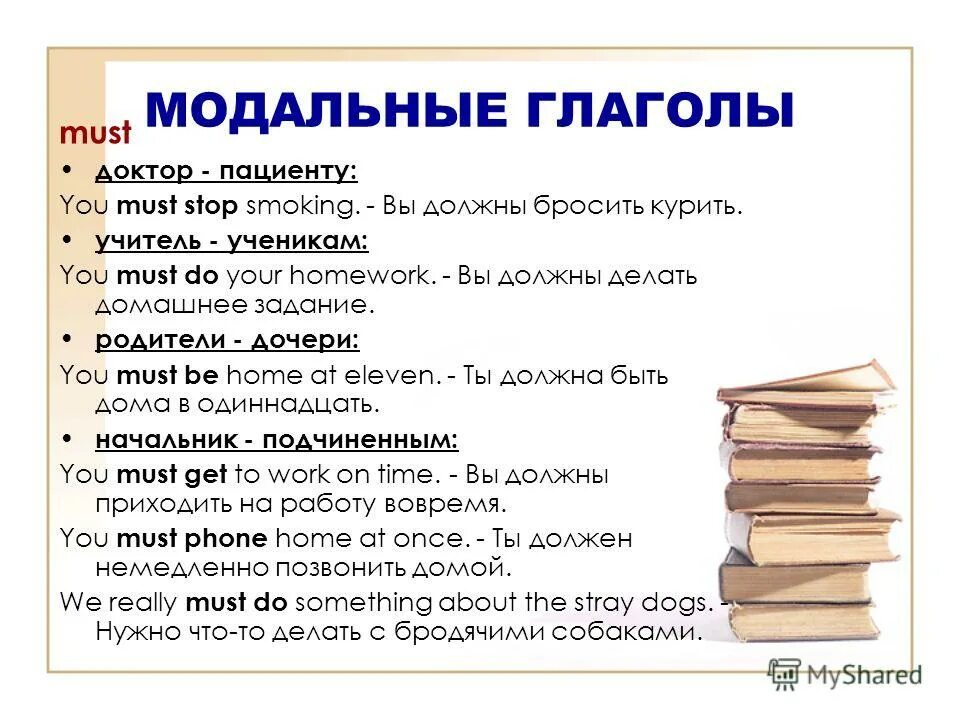 МОДАЛЬНЫЕ ГЛАГОЛЫ

must

• доктор - пациенту:

You must stop smoking. - Вы должны бросить курить.

• учитель - ученикам:

You must do your homework. - Вы должны делать домашнее задание.

• родители - дочери:

You must be home at eleven. - Ты должна быть дома в одиннадцать.

• начальник - подчиненным:

You must get to work on time. - Вы должны приходить на работу вовремя.

You must phone home at once. - Ты должен немедленно позвонить домой.

We really must do something about the stray dogs. - Нужно что-то делать с бродячими собаками.

MyShared